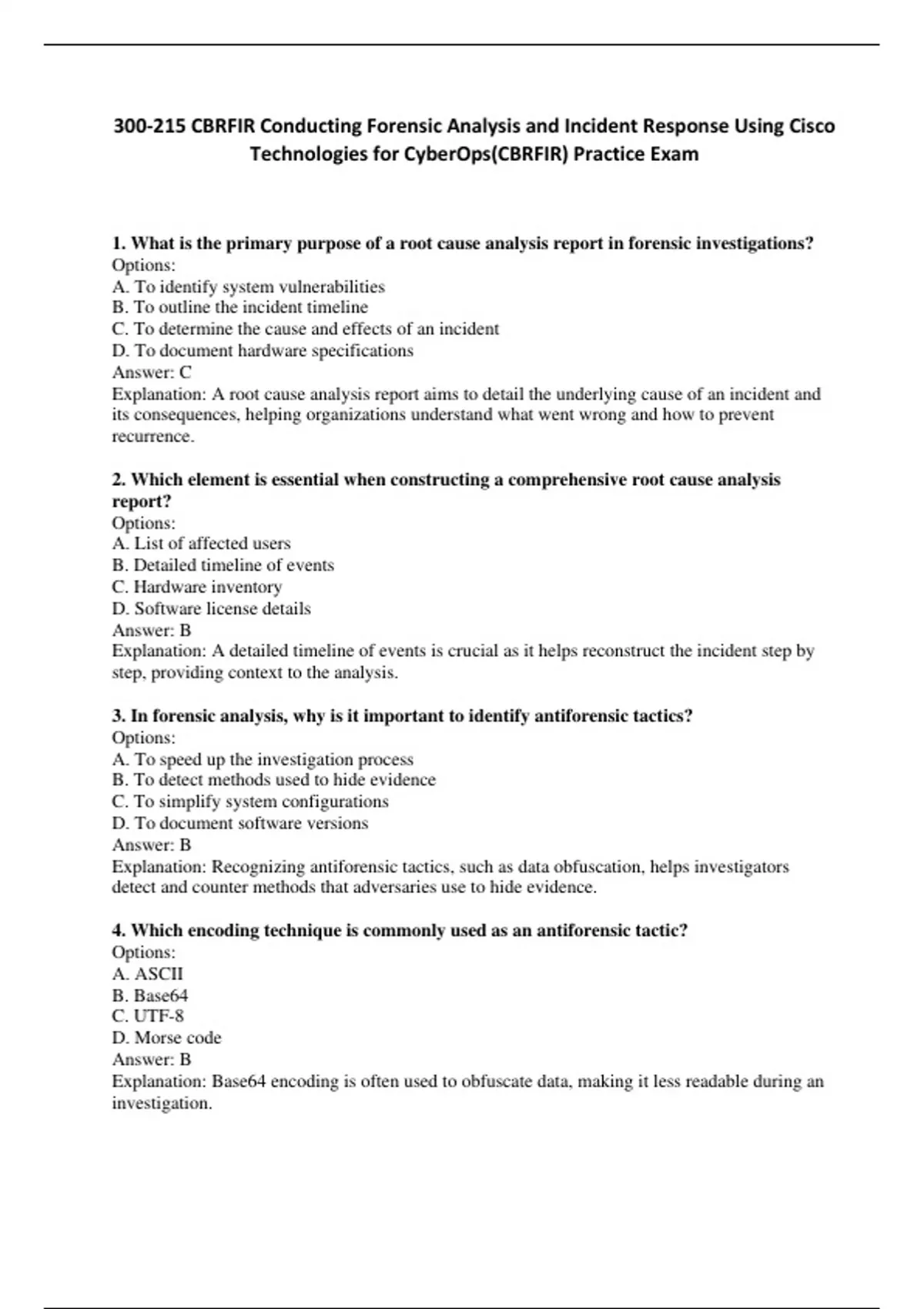 300-215 CBRFIR Conducting Forensic Analysis and Incident Response Using Cisco Technologies for CyberOps(CBRFIR) Practice Exam

1. What is the primary purpose of a root cause analysis report in forensic investigations?
Options:
A. To identify system vulnerabilities
B. To outline the incident timeline
C. To determine the cause and effects of an incident
D. To document hardware specifications
Answer: C
Explanation: A root cause analysis report aims to detail the underlying cause of an incident and its consequences, helping organizations understand what went wrong and how to prevent recurrence.

2. Which element is essential when constructing a comprehensive root cause analysis report?
Options:
A. List of affected users
B. Detailed timeline of events
C. Hardware inventory
D. Software license details
Answer: B
Explanation: A detailed timeline of events is crucial as it helps reconstruct the incident step by step, providing context to the analysis.

3. In forensic analysis, why is it important to identify antiforensic tactics?
Options:
A. To speed up the investigation process
B. To detect methods used to hide evidence
C. To simplify system configurations
D. To document software versions
Answer: B
Explanation: Recognizing antiforensic tactics, such as data obfuscation, helps investigators detect and counter methods that adversaries use to hide evidence.

4. Which encoding technique is commonly used as an antiforensic tactic?
Options:
A. ASCII
B. Base64
C. UTF-8
D. Morse code
Answer: B
Explanation: Base64 encoding is often used to obfuscate data, making it less readable during an investigation.